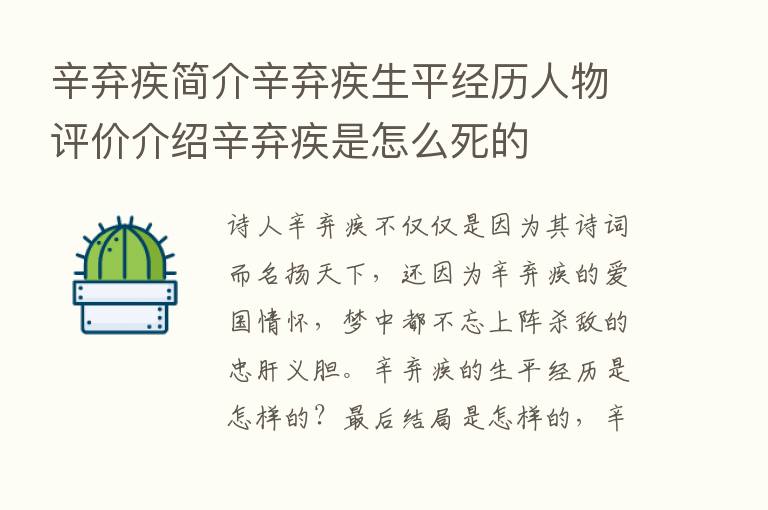 辛弃疾简介辛弃疾生平经历人物评价介绍辛弃疾是怎么死的

诗人辛弃疾不仅仅是因为其诗词而名扬天下，还因为辛弃疾的爱国情怀，梦中都不忘上阵杀敌的忠肝义胆。辛弃疾的生平经历是怎样的？最后结局是怎样的，辛